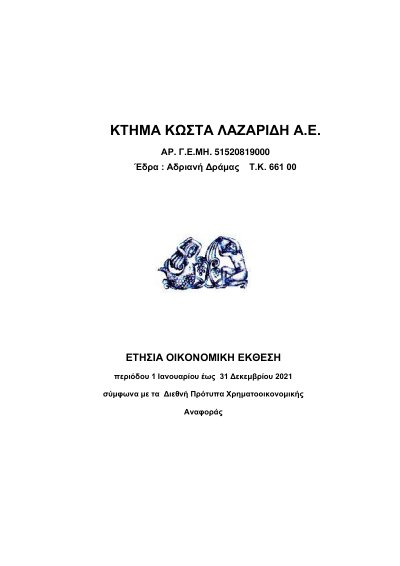 ΚΤΗΜΑ ΚΩΣΤΑ ΛΑΖΑΡΙΔΗ Α.Ε.

ΑΡ. Γ.Ε.ΜΗ. 51520819000

Έδρα : Αδριανή Δράμας Τ.Κ. 661 00

ΕΤΗΣΙΑ ΟΙΚΟΝΟΜΙΚΗ ΕΚΘΕΣΗ

περιόδου 1 Ιανουαρίου έως 31 Δεκεμβρίου 2021

σύμφωνα με τα Διεθνή Πρότυπα Χρηματοοικονομικής Αναφοράς